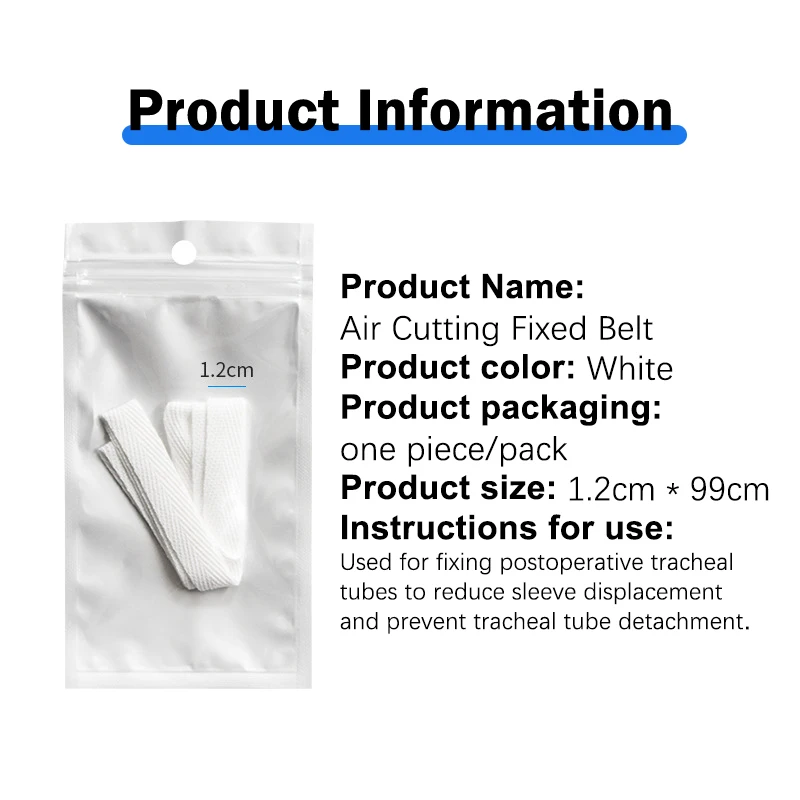 Product Information

1.2cm

Product Name:
Air Cutting Fixed Belt
Product color: White
Product packaging:
one piece/pack
Product size: 1.2cm * 99cm
Instructions for use:
Used for fixing postoperative tracheal tubes to reduce sleeve displacement and prevent tracheal tube detachment.